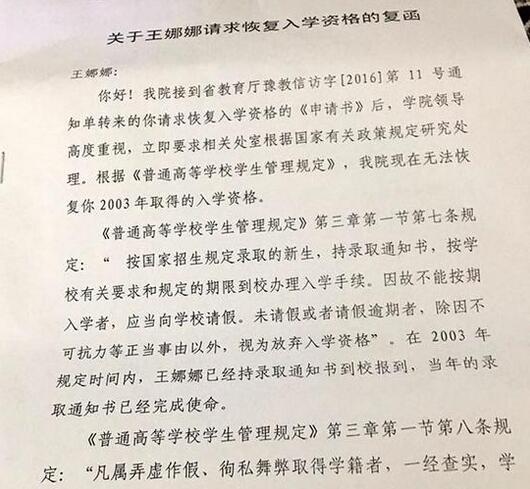 关于王娜娜请求恢复入学资格的复函

王娜娜：

你好！我院接到省教育厅豫教信访字[2016]第 11 号通知单转来的你请求恢复入学资格的《申请书》后，学院领导高度重视，立即要求相关处室根据国家有关政策规定研究处理。根据《普通高等学校学生管理规定》，我院现在无法恢复你 2003 年取得的入学资格。

《普通高等学校学生管理规定》第三章第一节第七条规定：“ 按国家招生规定录取的新生，持录取通知书，按学校有关要求和规定的期限到校办理入学手续。因故不能按期入学者，应当向学校请假。未请假或者请假逾期者，除因不可抗力等正当事由以外，视为放弃入学资格”。在 2003 年规定时间内，王娜娜已经持录取通知书到校报到，当年的录取通知书已经完成使命。

《普通高等学校学生管理规定》第三章第一节第八条规定：“凡属弄虚作假、徇私舞弊取得学籍者，一经查实，学